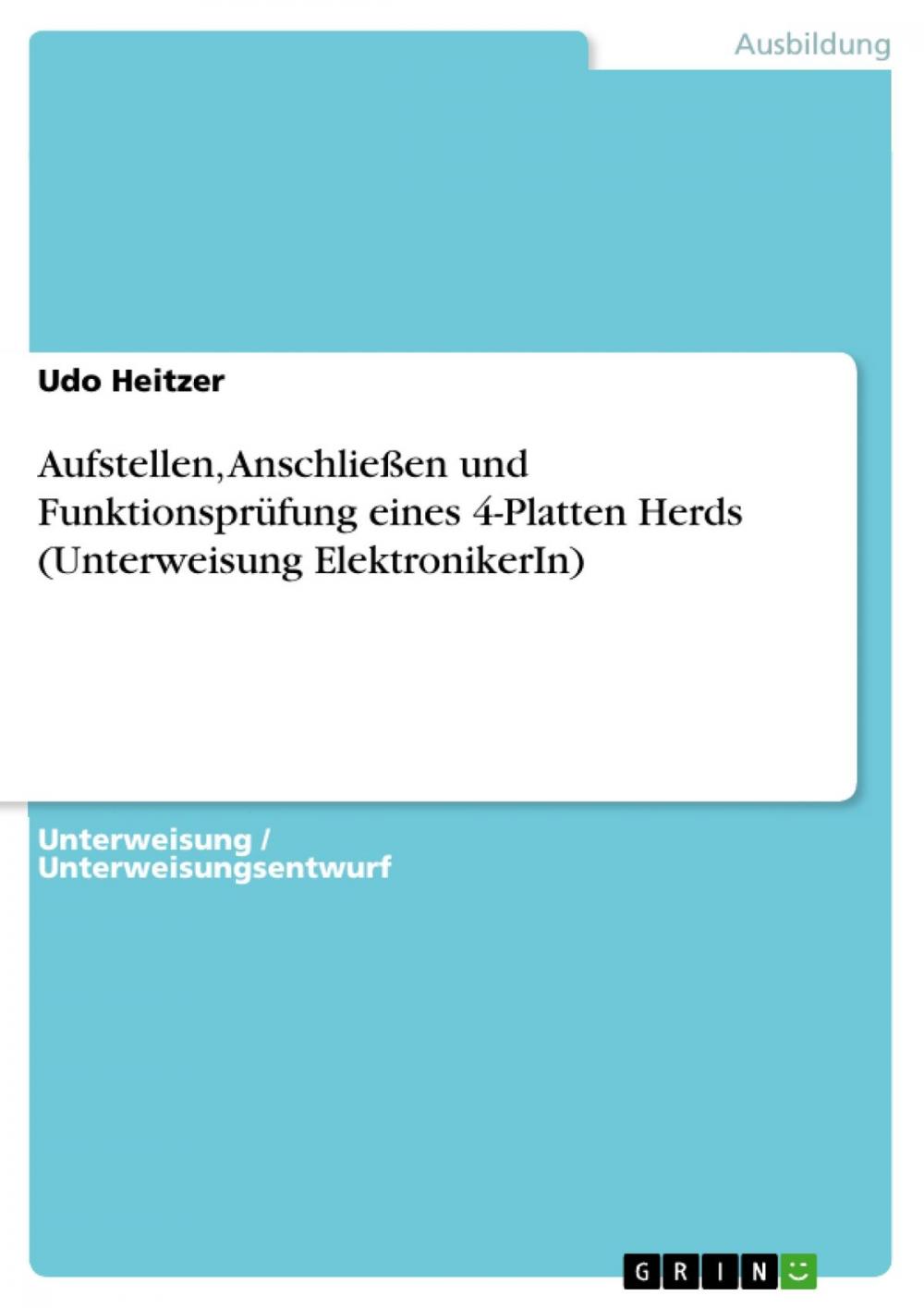 Ausbildung

Udo Heitzer

Aufstellen, Anschließen und Funktionsprüfung eines 4-Platten Herds (Unterweisung ElektronikerIn)

Unterweisung / Unterweisungsentwurf

GRIN